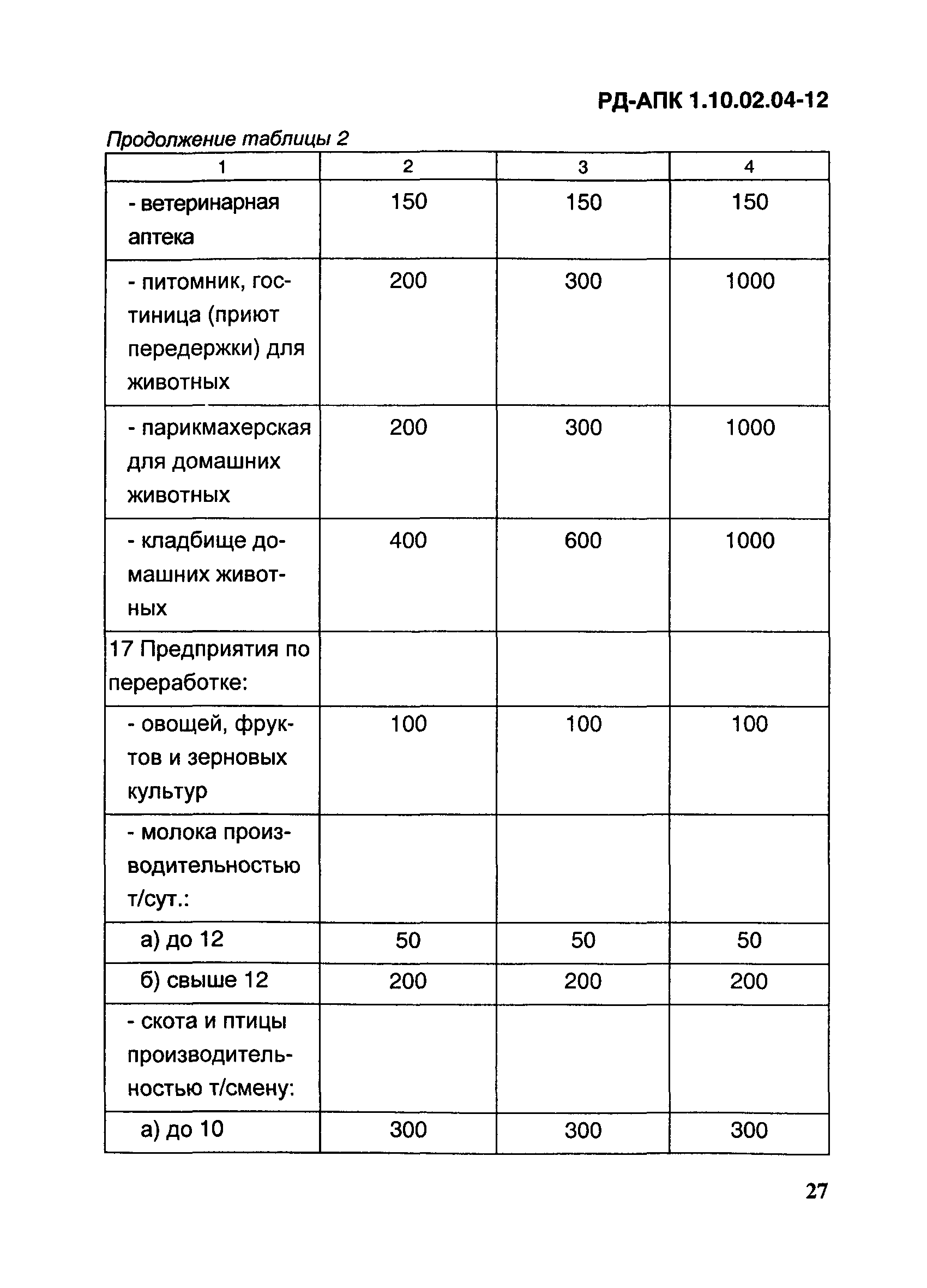 РД-АПК 1.10.02.04-12

Продолжение таблицы 2

| 1 | 2 | 3 | 4 |
|---|---|---|---|
| - ветеринарная аптека | 150 | 150 | 150 |
| - питомник, гостиница (приют передержки) для животных | 200 | 300 | 1000 |
| - парикмахерская для домашних животных | 200 | 300 | 1000 |
| - кладбище домашних животных | 400 | 600 | 1000 |
| 17 Предприятия по переработке: | | | |
| - овощей, фруктов и зерновых культур | 100 | 100 | 100 |
| - молока производительностью т/сут.: | | | |
| а) до 12 | 50 | 50 | 50 |
| б) свыше 12 | 200 | 200 | 200 |
| - скота и птицы производительностью т/смену: | | | |
| а) до 10 | 300 | 300 | 300 |

27